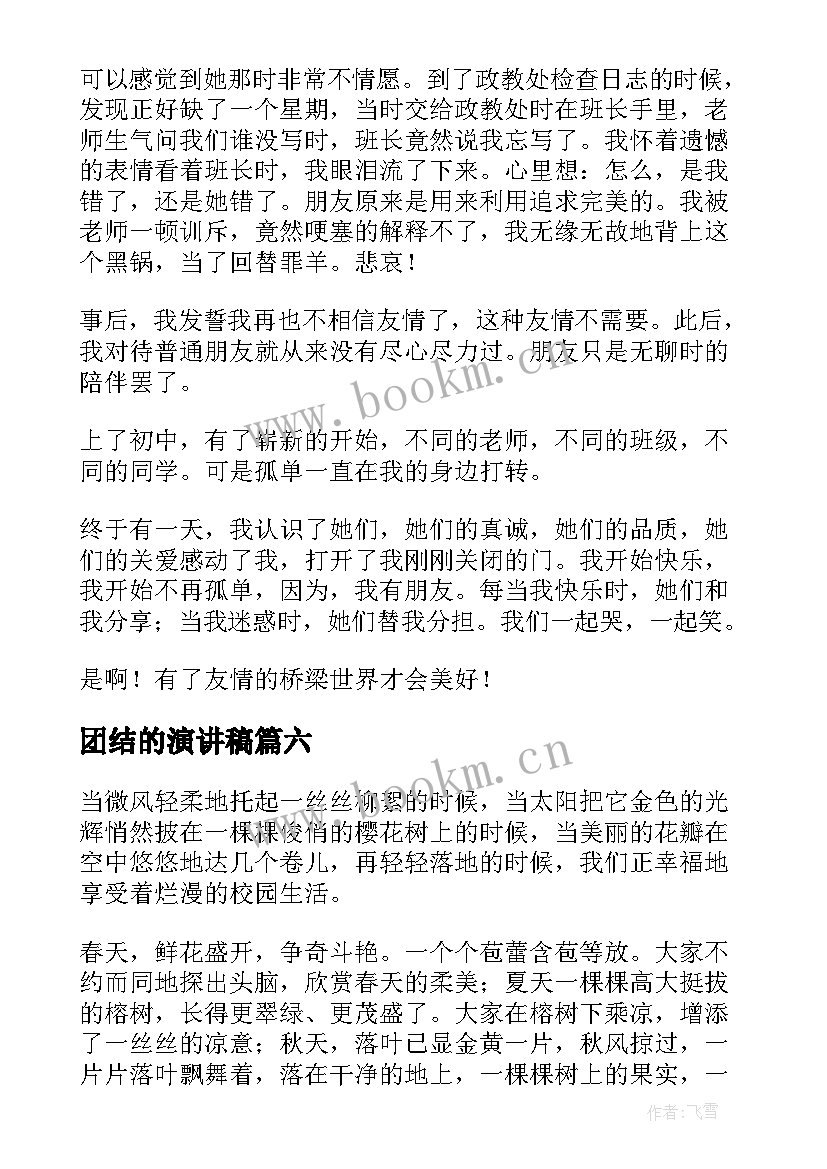 可以感觉到她那时非常不情愿。到了政教处检查日志的时候，发现正好缺了一个星期，当时交给政教处时在班长手里，老师生气问我们谁没写时，班长竟然说我忘写了。我怀着遗憾的表情看着班长时，我眼泪流了下来。心里想：怎么，是我错了，还是她错了。朋友原来是用来利用追求完美的。我被老师一顿训斥，竟然哽塞的解释不了，我无缘无故地背上这个黑锅，当了回替罪羊。悲哀！

事后，我发誓我再也不相信友情了，这种友情不需要。此后，我对待普通朋友就从来没有尽心尽力过。朋友只是无聊时的陪伴罢了。

上了初中，有了崭新的开始，不同的老师，不同的班级，不同的同学。可是孤单一直在我的身边打转。

终于有一天，我认识了她们，她们的真诚，她们的品质，她们的关爱感动了我，打开了我刚刚关闭的门。我开始快乐，我开始不再孤单，因为，我有朋友。每当我快乐时，她们和我分享；当我迷惑时，她们替我分担。我们一起哭，一起笑。

是啊！有了友情的桥梁世界才会美好！

团结的演讲稿篇六

当微风轻柔地托起一丝丝柳絮的时候，当太阳把它金色的光辉悄然披在一棵棵俊俏的樱花树上的时候，当美丽的花瓣在空中悠悠地达几个卷儿，再轻轻落地的时候，我们正幸福地享受着烂漫的校园生活。

春天，鲜花盛开，争奇斗艳。一个个苞蕾含苞等放。大家不约而同地探出头脑，欣赏春天的柔美；夏天一棵棵高大挺拔的榕树，长得更翠绿、更茂盛了。大家在榕树下乘凉，增添了一丝丝的凉意；秋天，落叶已显金黄一片，秋风掠过，一片片落叶飘舞着，落在干净的地上，一棵棵树上的果实，一

www.bookm.cn

www.bookm.cn

作者：飞雪